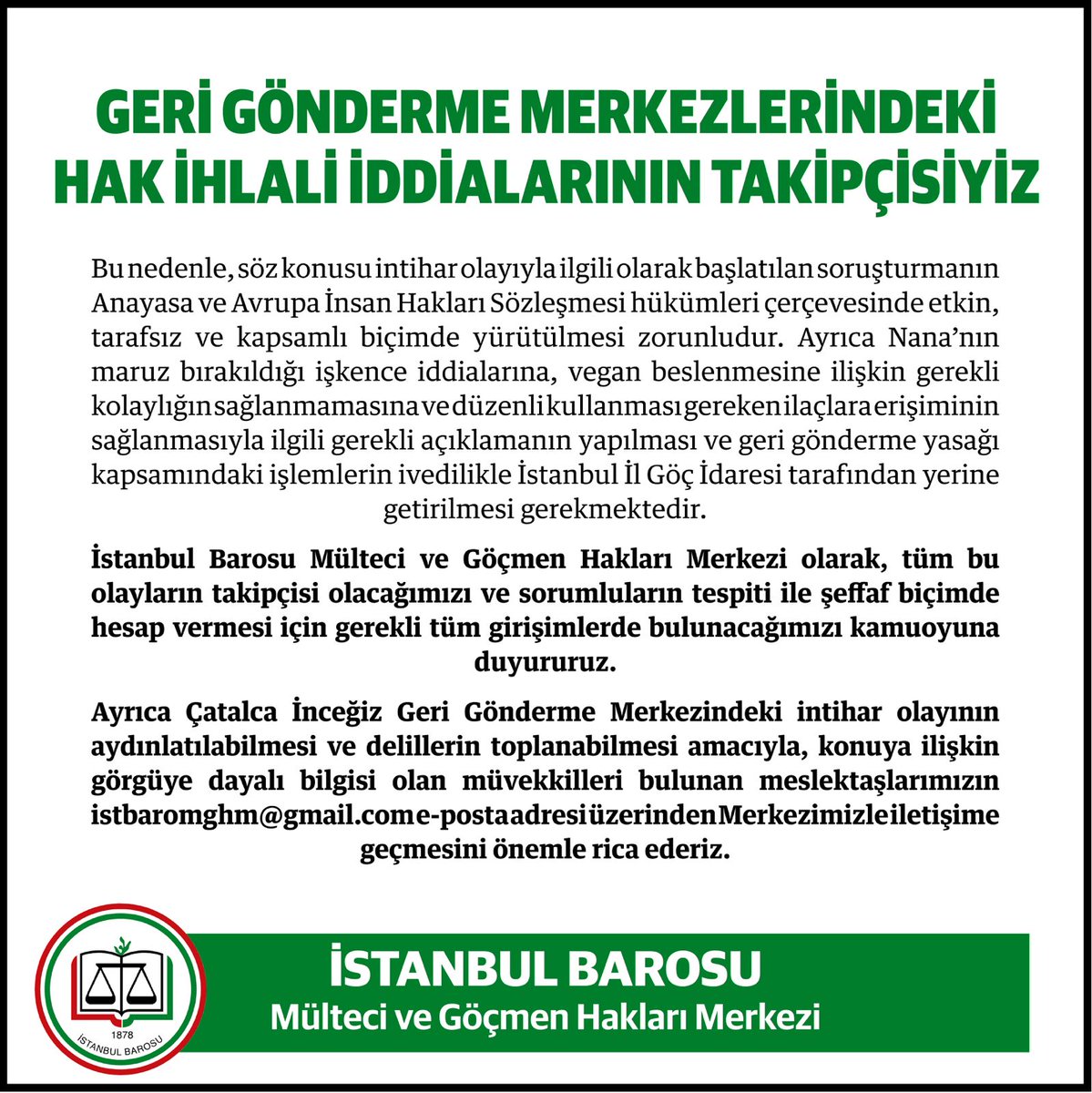 GERİ GÖNDERME MERKEZLERİNDEKİ HAK İHLALİ İDDİALARININ TAKİPÇİSİYİZ

Bu nedenle, söz konusu intihar olayıyla ilgili olarak başlatılan soruşturmanın Anayasa ve Avrupa İnsan Hakları Sözleşmesi hükümleri çerçevesinde etkin, tarafsız ve kapsamlı biçimde yürütülmesi zorunludur. Ayrıca Nana'nın maruz bırakıldığı işkence iddialarına, vegan beslenmesine ilişkin gerekli kolaylığın sağlanmamasına ve düzenli kullanması gereken ilaçlara erişiminin sağlanmasıyla ilgili gerekli açıklamanın yapılması ve geri gönderme yasağı kapsamındaki işlemlerin ivedilikle İstanbul İl Göç İdaresi tarafından yerine getirilmesi gerekmektedir.

İstanbul Barosu Mülteci ve Göçmen Hakları Merkezi olarak, tüm bu olayların takipçisi olacağımızı ve sorumluların tespiti ile şeffaf biçimde hesap vermesi için gerekli tüm girişimlerde bulunacağımızı kamuoyuna duyururuz.

Ayrıca Çatalca İnceğiz Geri Gönderme Merkezindeki intihar olayının aydınlatılabilmesi ve delillerin toplanabilmesi amacıyla, konuya ilişkin görgüye dayalı bilgisi olan müvekkilleri bulunan meslektaşlarımızın istbaromghm@gmail.com e-posta adresi üzerinden Merkezimizle iletişime geçmesini önemle rica ederiz.

1878
İSTANBUL BAROSU

İSTANBUL BAROSU
Mülteci ve Göçmen Hakları Merkezi